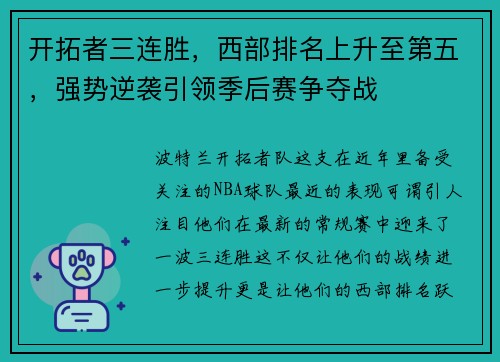 开拓者三连胜，西部排名上升至第五，强势逆袭引领季后赛争夺战

波特兰开拓者队这支在近年里备受关注的NBA球队最近的表现可谓引人注目他们在最新的常规赛中迎来了一波三连胜这不仅让他们的战绩进一步提升更是让他们的西部排名跃